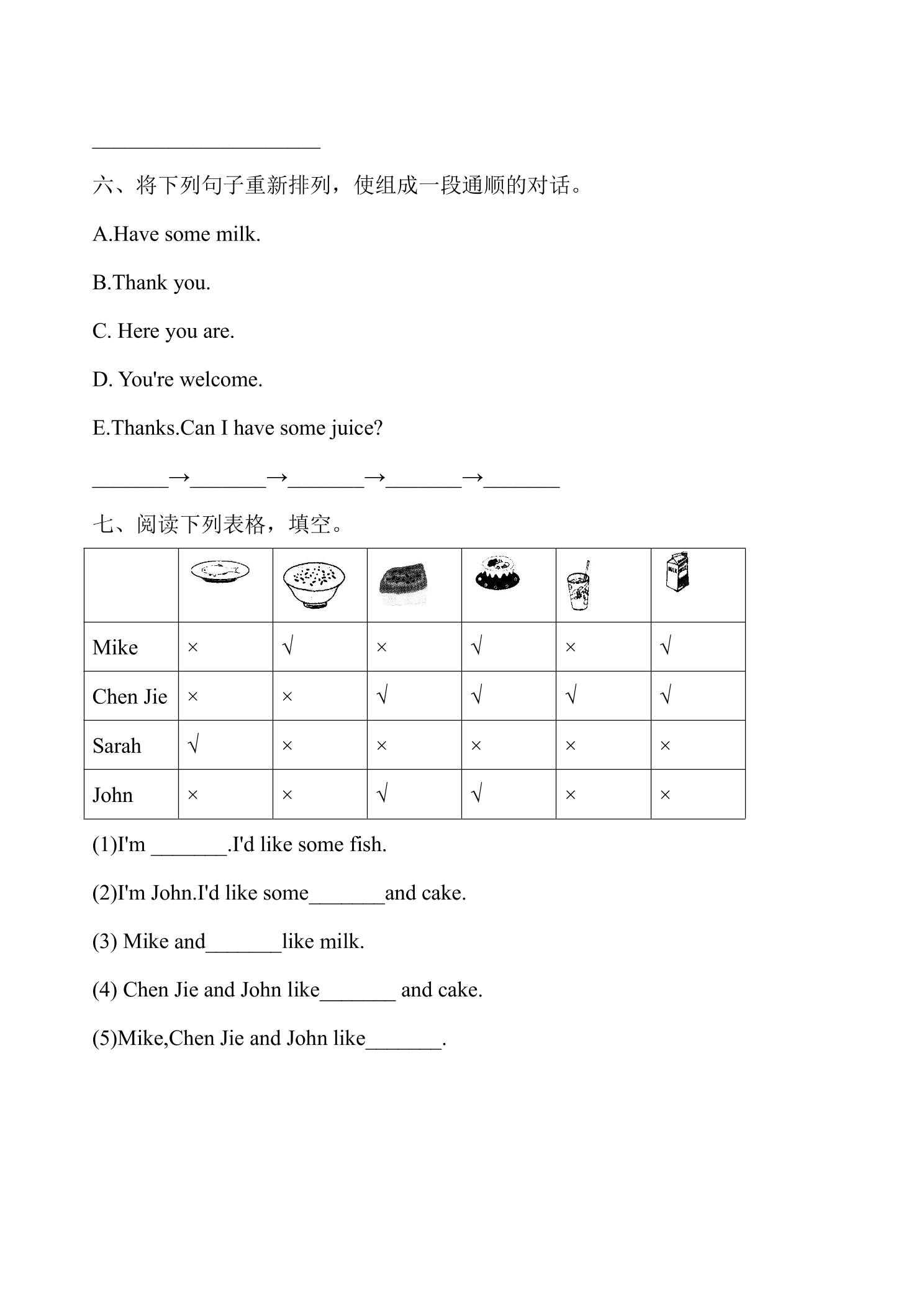 ____

六、将下列句子重新排列，使组成一段通顺的对话。

A.Have some milk.

B.Thank you.

C. Here you are.

D. You're welcome.

E.Thanks.Can I have some juice?

____→____→____→____→____

七、阅读下列表格，填空。

| | | | | | | |
|---|---|---|---|---|---|---|
| Mike | × | √ | × | √ | × | √ |
| Chen Jie | × | × | √ | √ | √ | √ |
| Sarah | √ | × | × | × | × | × |
| John | × | × | √ | √ | × | × |

(1)I'm ____.I'd like some fish.

(2)I'm John.I'd like some____and cake.

(3) Mike and____like milk.

(4) Chen Jie and John like____ and cake.

(5)Mike,Chen Jie and John like____.